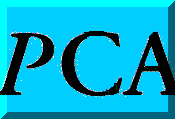 PCA